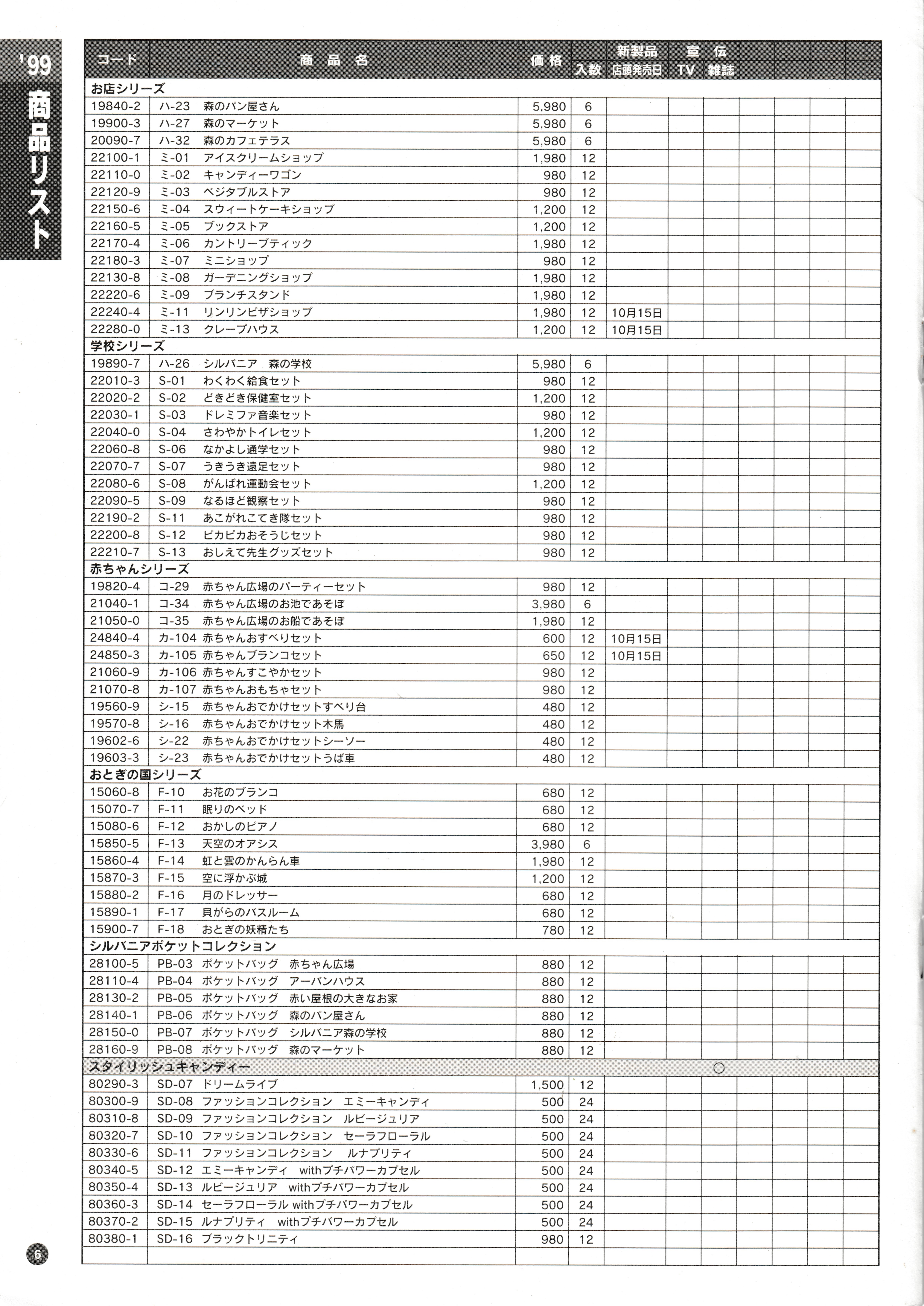 '99 商品リスト

| コード | 商品名 | 価格 | 入数 | 新製品 店頭発売日 | 宣伝 TV | 宣伝 雑誌 | | | | |
|---|---|---|---|---|---|---|---|---|---|---|
| お店シリーズ | | | | | | | | | | |
| 19840-2 | ハ-23 森のパン屋さん | 5,980 | 6 | | | | | | | |
| 19900-3 | ハ-27 森のマーケット | 5,980 | 6 | | | | | | | |
| 20090-7 | ハ-32 森のカフェテラス | 5,980 | 6 | | | | | | | |
| 22100-1 | ミ-01 アイスクリームショップ | 1,980 | 12 | | | | | | | |
| 22110-0 | ミ-02 キャンディーワゴン | 980 | 12 | | | | | | | |
| 22120-9 | ミ-03 ベジタブルストア | 980 | 12 | | | | | | | |
| 22150-6 | ミ-04 スウィートケーキショップ | 1,200 | 12 | | | | | | | |
| 22160-5 | ミ-05 ブックストア | 1,200 | 12 | | | | | | | |
| 22170-4 | ミ-06 カントリーブティック | 1,980 | 12 | | | | | | | |
| 22180-3 | ミ-07 ミニショップ | 980 | 12 | | | | | | | |
| 22130-8 | ミ-08 ガーデニングショップ | 1,980 | 12 | | | | | | | |
| 22220-6 | ミ-09 ブランチスタンド | 1,980 | 12 | | | | | | | |
| 22240-4 | ミ-11 リンリンピザショップ | 1,980 | 12 | 10月15日 | | | | | | |
| 22280-0 | ミ-13 クレープハウス | 1,200 | 12 | 10月15日 | | | | | | |
| 学校シリーズ | | | | | | | | | | |
| 19890-7 | ハ-26 シルバニア 森の学校 | 5,980 | 6 | | | | | | | |
| 22010-3 | S-01 わくわく給食セット | 980 | 12 | | | | | | | |
| 22020-2 | S-02 どきどき保健室セット | 1,200 | 12 | | | | | | | |
| 22030-1 | S-03 ドレミファ音楽セット | 980 | 12 | | | | | | | |
| 22040-0 | S-04 さわやかトイレセット | 1,200 | 12 | | | | | | | |
| 22060-8 | S-06 なかよし通学セット | 980 | 12 | | | | | | | |
| 22070-7 | S-07 うきうき遠足セット | 980 | 12 | | | | | | | |
| 22080-6 | S-08 がんばれ運動会セット | 1,200 | 12 | | | | | | | |
| 22090-5 | S-09 なるほど観察セット | 980 | 12 | | | | | | | |
| 22190-2 | S-11 あこがれこてき隊セット | 980 | 12 | | | | | | | |
| 22200-8 | S-12 ピカピカおそうじセット | 980 | 12 | | | | | | | |
| 22210-7 | S-13 おしえて先生グッズセット | 980 | 12 | | | | | | | |
| 赤ちゃんシリーズ | | | | | | | | | | |
| 19820-4 | コ-29 赤ちゃん広場のパーティーセット | 980 | 12 | | | | | | | |
| 21040-1 | コ-34 赤ちゃん広場のお池であそぼ | 3,980 | 6 | | | | | | | |
| 21050-0 | コ-35 赤ちゃん広場のお船であそぼ | 1,980 | 12 | | | | | | | |
| 24840-4 | カ-104 赤ちゃんおすべりセット | 600 | 12 | 10月15日 | | | | | | |
| 24850-3 | カ-105 赤ちゃんブランコセット | 650 | 12 | 10月15日 | | | | | | |
| 21060-9 | カ-106 赤ちゃんすこやかセット | 980 | 12 | | | | | | | |
| 21070-8 | カ-107 赤ちゃんおもちゃセット | 980 | 12 | | | | | | | |
| 19560-9 | シ-15 赤ちゃんおでかけセットすべり台 | 480 | 12 | | | | | | | |
| 19570-8 | シ-16 赤ちゃんおでかけセット木馬 | 480 | 12 | | | | | | | |
| 19602-6 | シ-22 赤ちゃんおでかけセットシーソー | 480 | 12 | | | | | | | |
| 19603-3 | シ-23 赤ちゃんおでかけセットうば車 | 480 | 12 | | | | | | | |
| おとぎの国シリーズ | | | | | | | | | | |
| 15060-8 | F-10 お花のブランコ | 680 | 12 | | | | | | | |
| 15070-7 | F-11 眠りのベッド | 680 | 12 | | | | | | | |
| 15080-6 | F-12 おかしのピアノ | 680 | 12 | | | | | | | |
| 15850-5 | F-13 天空のオアシス | 3,980 | 6 | | | | | | | |
| 15860-4 | F-14 虹と雲のかんらん車 | 1,980 | 12 | | | | | | | |
| 15870-3 | F-15 空に浮かぶ城 | 1,200 | 12 | | | | | | | |
| 15880-2 | F-16 月のドレッサー | 680 | 12 | | | | | | | |
| 15890-1 | F-17 貝がらのバスルーム | 680 | 12 | | | | | | | |
| 15900-7 | F-18 おとぎの妖精たち | 780 | 12 | | | | | | | |
| シルバニアポケットコレクション | | | | | | | | | | |
| 28100-5 | PB-03 ポケットバッグ 赤ちゃん広場 | 880 | 12 | | | | | | | |
| 28110-4 | PB-04 ポケットバッグ アーバンハウス | 880 | 12 | | | | | | | |
| 28130-2 | PB-05 ポケットバッグ 赤い屋根の大きなお家 | 880 | 12 | | | | | | | |
| 28140-1 | PB-06 ポケットバッグ 森のパン屋さん | 880 | 12 | | | | | | | |
| 28150-0 | PB-07 ポケットバッグ シルバニア森の学校 | 880 | 12 | | | | | | | |
| 28160-9 | PB-08 ポケットバッグ 森のマーケット | 880 | 12 | | | | | | | |
| スタイリッシュキャンディー | | | | | | ○ | | | | |
| 80290-3 | SD-07 ドリームライブ | 1,500 | 12 | | | | | | | |
| 80300-9 | SD-08 ファッションコレクション エミーキャンディ | 500 | 24 | | | | | | | |
| 80310-8 | SD-09 ファッションコレクション ルビージュリア | 500 | 24 | | | | | | | |
| 80320-7 | SD-10 ファッションコレクション セーラフローラル | 500 | 24 | | | | | | | |
| 80330-6 | SD-11 ファッションコレクション ルナプリティ | 500 | 24 | | | | | | | |
| 80340-5 | SD-12 エミーキャンディ withプチパワーカプセル | 500 | 24 | | | | | | | |
| 80350-4 | SD-13 ルビージュリア withプチパワーカプセル | 500 | 24 | | | | | | | |
| 80360-3 | SD-14 セーラフローラル withプチパワーカプセル | 500 | 24 | | | | | | | |
| 80370-2 | SD-15 ルナプリティ withプチパワーカプセル | 500 | 24 | | | | | | | |
| 80380-1 | SD-16 ブラックトリニティ | 980 | 12 | | | | | | | |

6